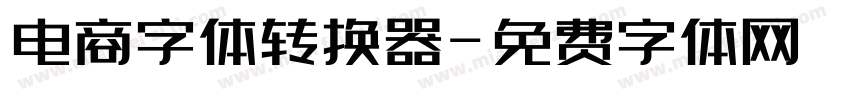 电商字体转换器-免费字体网